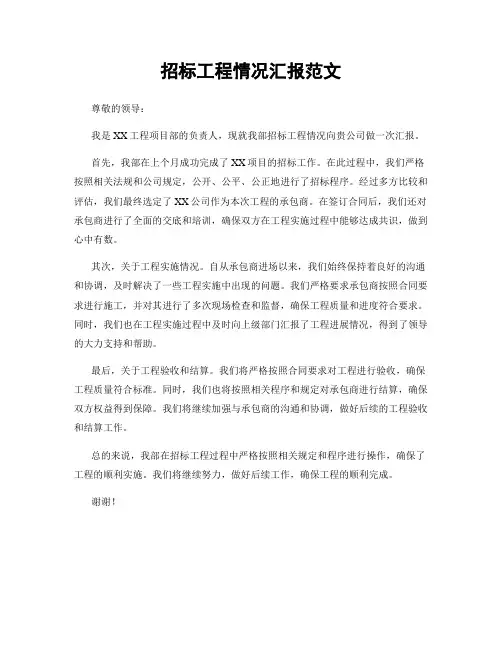 招标工程情况汇报范文

尊敬的领导：

我是XX工程项目部的负责人，现就我部招标工程情况向贵公司做一次汇报。

首先，我部在上个月成功完成了XX项目的招标工作。在此过程中，我们严格按照相关法规和公司规定，公开、公平、公正地进行了招标程序。经过多方比较和评估，我们最终选定了XX公司作为本次工程的承包商。在签订合同后，我们还对承包商进行了全面的交底和培训，确保双方在工程实施过程中能够达成共识，做到心中有数。

其次，关于工程实施情况。自从承包商进场以来，我们始终保持着良好的沟通和协调，及时解决了一些工程实施中出现的问题。我们严格要求承包商按照合同要求进行施工，并对其进行了多次现场检查和监督，确保工程质量和进度符合要求。同时，我们也在工程实施过程中及时向上级部门汇报了工程进展情况，得到了领导的大力支持和帮助。

最后，关于工程验收和结算。我们将严格按照合同要求对工程进行验收，确保工程质量符合标准。同时，我们也将按照相关程序和规定对承包商进行结算，确保双方权益得到保障。我们将继续加强与承包商的沟通和协调，做好后续的工程验收和结算工作。

总的来说，我部在招标工程过程中严格按照相关规定和程序进行操作，确保了工程的顺利实施。我们将继续努力，做好后续工作，确保工程的顺利完成。

谢谢！